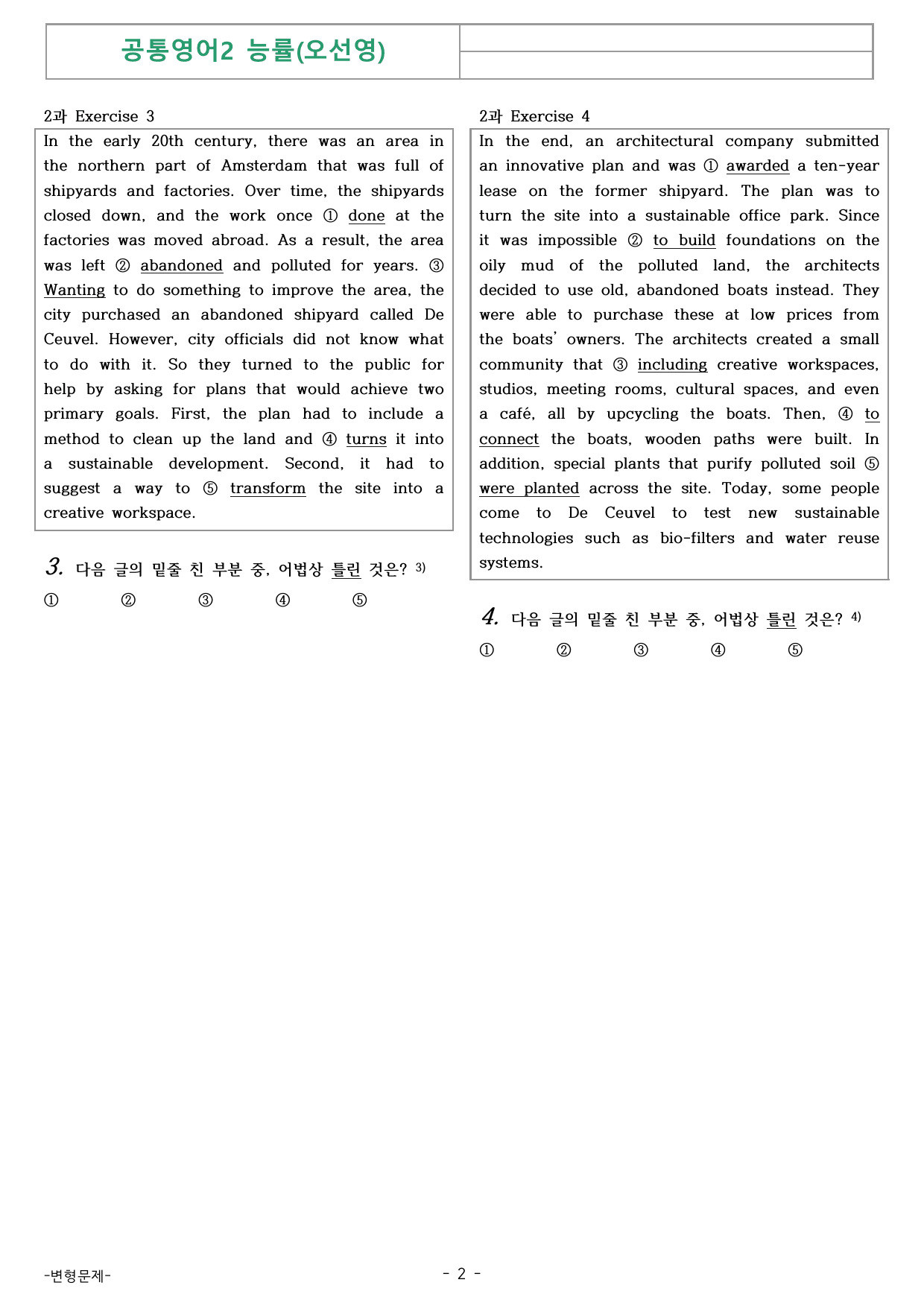 공통영어2 능률(오선영)

2과 Exercise 3

In the early 20th century, there was an area in the northern part of Amsterdam that was full of shipyards and factories. Over time, the shipyards closed down, and the work once ① done at the factories was moved abroad. As a result, the area was left ② abandoned and polluted for years. ③ Wanting to do something to improve the area, the city purchased an abandoned shipyard called De Ceuvel. However, city officials did not know what to do with it. So they turned to the public for help by asking for plans that would achieve two primary goals. First, the plan had to include a method to clean up the land and ④ turns it into a sustainable development. Second, it had to suggest a way to ⑤ transform the site into a creative workspace.

3. 다음 글의 밑줄 친 부분 중, 어법상 틀린 것은? $^{3)}$

① ② ③ ④ ⑤

2과 Exercise 4

In the end, an architectural company submitted an innovative plan and was ① awarded a ten-year lease on the former shipyard. The plan was to turn the site into a sustainable office park. Since it was impossible ② to build foundations on the oily mud of the polluted land, the architects decided to use old, abandoned boats instead. They were able to purchase these at low prices from the boats' owners. The architects created a small community that ③ including creative workspaces, studios, meeting rooms, cultural spaces, and even a café, all by upcycling the boats. Then, ④ to connect the boats, wooden paths were built. In addition, special plants that purify polluted soil ⑤ were planted across the site. Today, some people come to De Ceuvel to test new sustainable technologies such as bio-filters and water reuse systems.

4. 다음 글의 밑줄 친 부분 중, 어법상 틀린 것은? $^{4)}$

① ② ③ ④ ⑤

-변형문제-

- 2 -